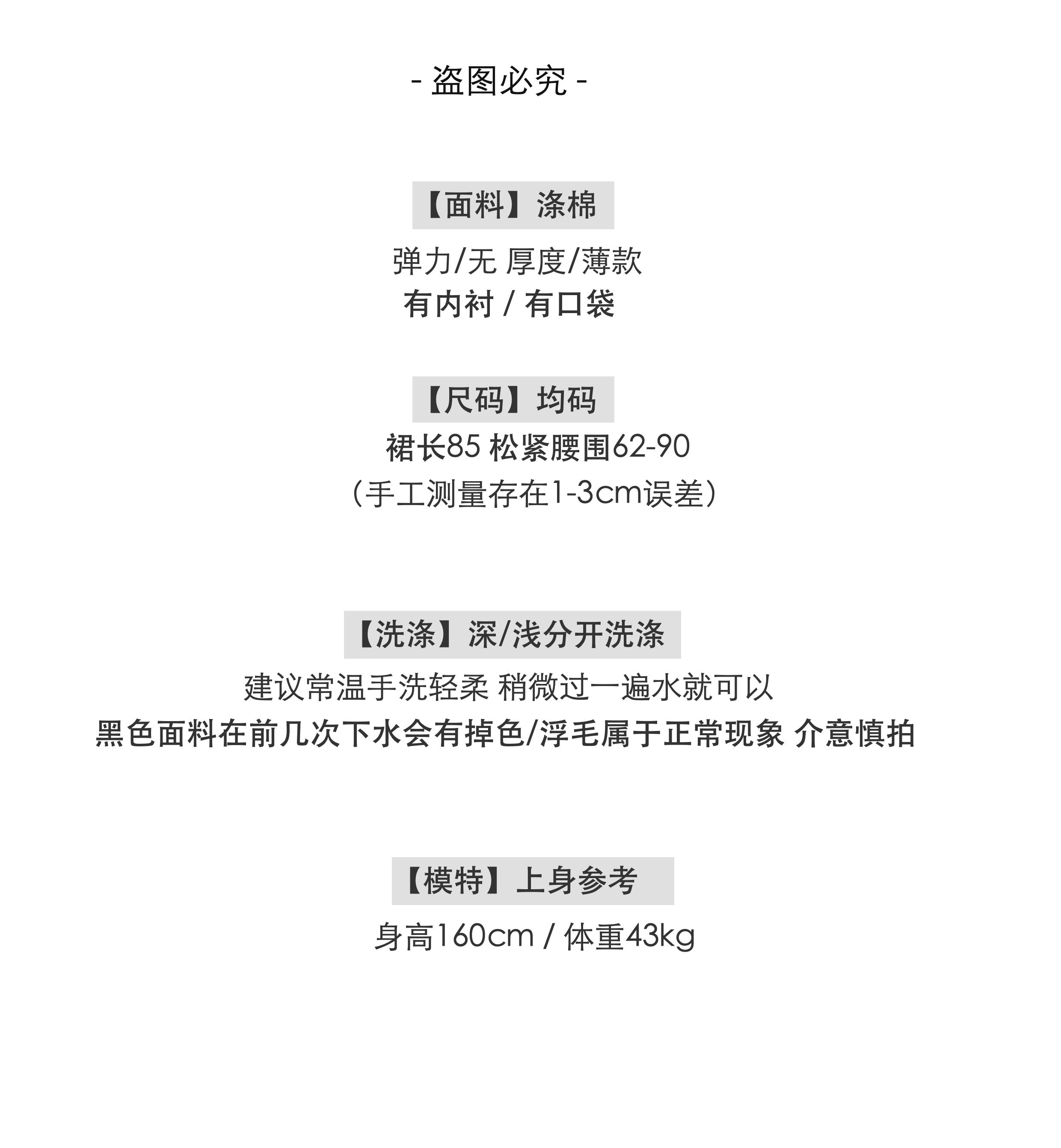 - 盗图必究 -

【面料】涤棉

弹力/无 厚度/薄款
有内衬 / 有口袋

【尺码】均码

裙长85 松紧腰围62-90
（手工测量存在1-3cm误差）

【洗涤】深/浅分开洗涤

建议常温手洗轻柔 稍微过一遍水就可以
黑色面料在前几次下水会有掉色/浮毛属于正常现象 介意慎拍

【模特】上身参考

身高160cm / 体重43kg